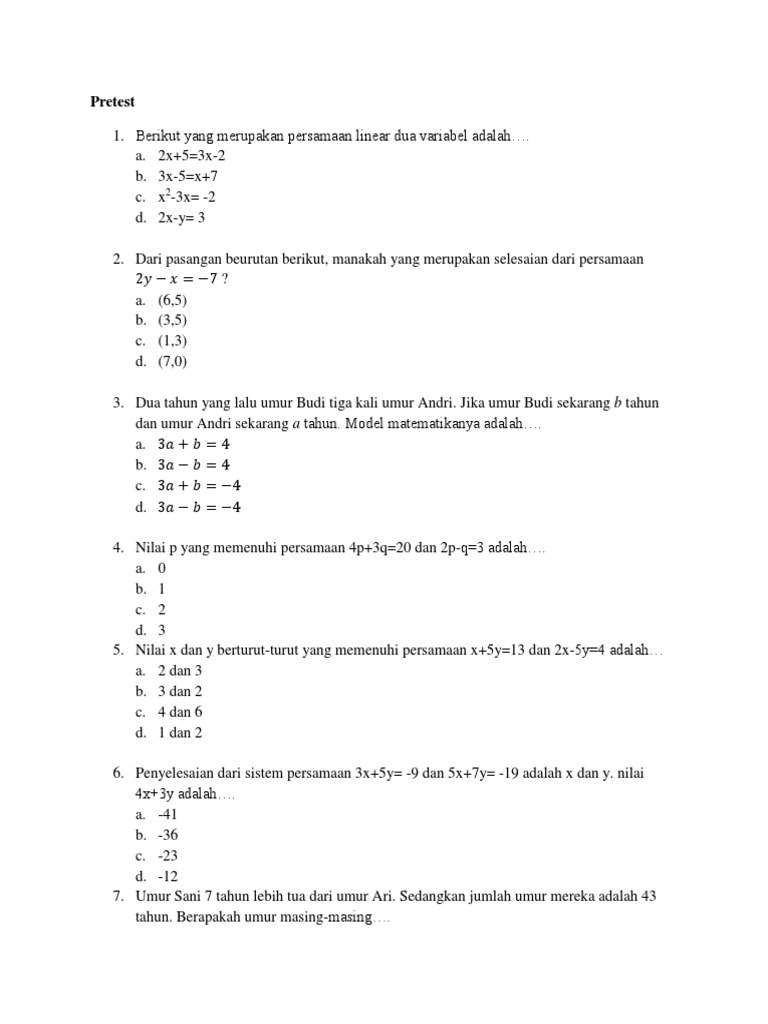 Pretest

1. Berikut yang merupakan persamaan linear dua variabel adalah….
a. 2x+5=3x-2
b. 3x-5=x+7
c. $x^2$-3x= -2
d. 2x-y= 3

2. Dari pasangan beurutan berikut, manakah yang merupakan selesaian dari persamaan $2y - x = -7$ ?
a. (6,5)
b. (3,5)
c. (1,3)
d. (7,0)

3. Dua tahun yang lalu umur Budi tiga kali umur Andri. Jika umur Budi sekarang $b$ tahun dan umur Andri sekarang $a$ tahun. Model matematikanya adalah….
a. $3a + b = 4$
b. $3a - b = 4$
c. $3a + b = -4$
d. $3a - b = -4$

4. Nilai p yang memenuhi persamaan 4p+3q=20 dan 2p-q=3 adalah….
a. 0
b. 1
c. 2
d. 3

5. Nilai x dan y berturut-turut yang memenuhi persamaan x+5y=13 dan 2x-5y=4 adalah…
a. 2 dan 3
b. 3 dan 2
c. 4 dan 6
d. 1 dan 2

6. Penyelesaian dari sistem persamaan 3x+5y= -9 dan 5x+7y= -19 adalah x dan y. nilai 4x+3y adalah….
a. -41
b. -36
c. -23
d. -12

7. Umur Sani 7 tahun lebih tua dari umur Ari. Sedangkan jumlah umur mereka adalah 43 tahun. Berapakah umur masing-masing….